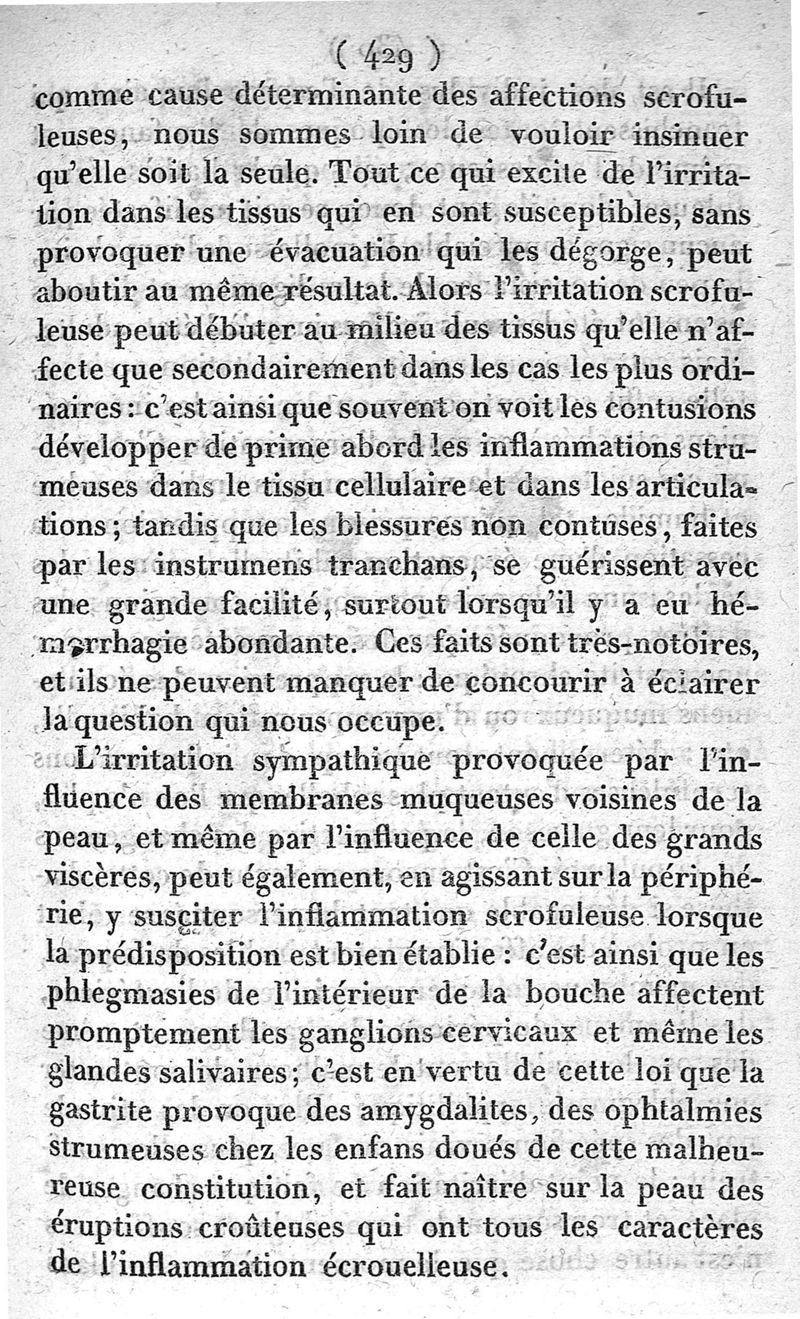 ( 429 )

comme cause déterminante des affections scrofuleuses, nous sommes loin de vouloir insinuer qu'elle soit la seule. Tout ce qui excite de l'irritation dans les tissus qui en sont susceptibles, sans provoquer une évacuation qui les dégorge, peut aboutir au même résultat. Alors l'irritation scrofuleuse peut débuter au milieu des tissus qu'elle n'affecte que secondairement dans les cas les plus ordinaires : c'est ainsi que souvent on voit les contusions développer de prime abord les inflammations strumeuses dans le tissu cellulaire et dans les articulations ; tandis que les blessures non contuses, faites par les instrumens tranchans, se guérissent avec une grande facilité, surtout lorsqu'il y a eu hémorrhagie abondante. Ces faits sont très-notoires, et ils ne peuvent manquer de concourir à éclairer la question qui nous occupe.

L'irritation sympathique provoquée par l'influence des membranes muqueuses voisines de la peau, et même par l'influence de celle des grands viscères, peut également, en agissant sur la périphérie, y susciter l'inflammation scrofuleuse lorsque la prédisposition est bien établie : c'est ainsi que les phlegmasies de l'intérieur de la bouche affectent promptement les ganglions cervicaux et même les glandes salivaires ; c'est en vertu de cette loi que la gastrite provoque des amygdalites, des ophtalmies strumeuses chez les enfans doués de cette malheureuse constitution, et fait naître sur la peau des éruptions croûteuses qui ont tous les caractères de l'inflammation écrouelleuse.